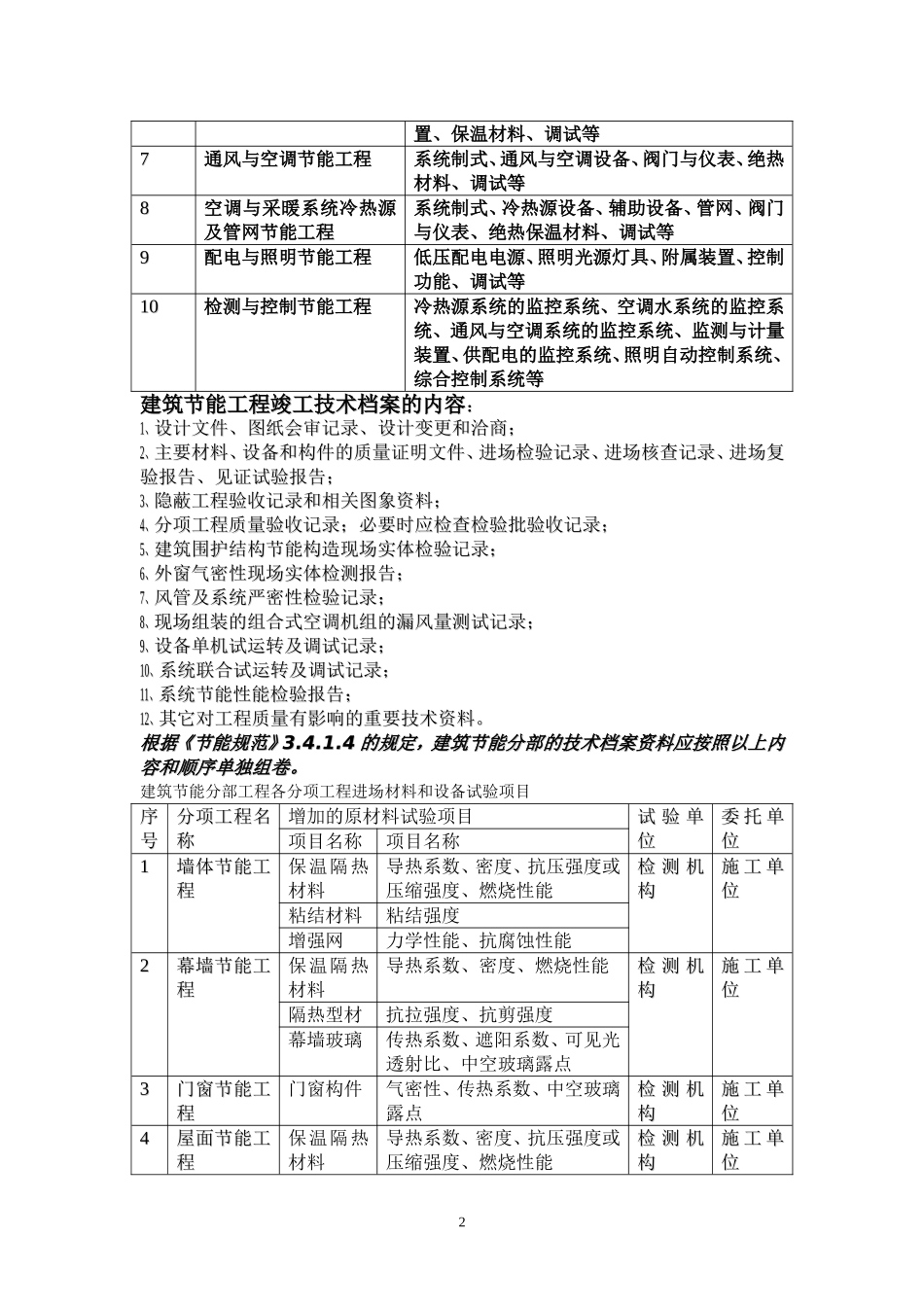 | | | 置、保温材料、调试等 |
|---|---|---|
| 7 | 通风与空调节能工程 | 系统制式、通风与空调设备、阀门与仪表、绝热材料、调试等 |
| 8 | 空调与采暖系统冷热源及管网节能工程 | 系统制式、冷热源设备、辅助设备、管网、阀门与仪表、绝热保温材料、调试等 |
| 9 | 配电与照明节能工程 | 低压配电电源、照明光源灯具、附属装置、控制功能、调试等 |
| 10 | 检测与控制节能工程 | 冷热源系统的监控系统、空调水系统的监控系统、通风与空调系统的监控系统、监测与计量装置、供配电的监控系统、照明自动控制系统、综合控制系统等 |

建筑节能工程竣工技术档案的内容：
1、设计文件、图纸会审记录、设计变更和洽商；
2、主要材料、设备和构件的质量证明文件、进场检验记录、进场核查记录、进场复验报告、见证试验报告；
3、隐蔽工程验收记录和相关图象资料；
4、分项工程质量验收记录；必要时应检查检验批验收记录；
5、建筑围护结构节能构造现场实体检验记录；
6、外窗气密性现场实体检测报告；
7、风管及系统严密性检验记录；
8、现场组装的组合式空调机组的漏风量测试记录；
9、设备单机试运转及调试记录；
10、系统联合试运转及调试记录；
11、系统节能性能检验报告；
12、其它对工程质量有影响的重要技术资料。
根据《节能规范》3.4.1.4 的规定，建筑节能分部的技术档案资料应按照以上内容和顺序单独组卷。
建筑节能分部工程各分项工程进场材料和设备试验项目

| 序号 | 分项工程名称 | 增加的原材料试验项目 | | 试验单位 | 委托单位 |
|---|---|---|---|---|---|
| | | 项目名称 | 项目名称 | | |
| 1 | 墙体节能工程 | 保温隔热材料 | 导热系数、密度、抗压强度或压缩强度、燃烧性能 | 检测机构 | 施工单位 |
| | | 粘结材料 | 粘结强度 | | |
| | | 增强网 | 力学性能、抗腐蚀性能 | | |
| 2 | 幕墙节能工程 | 保温隔热材料 | 导热系数、密度、燃烧性能 | 检测机构 | 施工单位 |
| | | 隔热型材 | 抗拉强度、抗剪强度 | | |
| | | 幕墙玻璃 | 传热系数、遮阳系数、可见光透射比、中空玻璃露点 | | |
| 3 | 门窗节能工程 | 门窗构件 | 气密性、传热系数、中空玻璃露点 | 检测机构 | 施工单位 |
| 4 | 屋面节能工程 | 保温隔热材料 | 导热系数、密度、抗压强度或压缩强度、燃烧性能 | 检测机构 | 施工单位 |

2